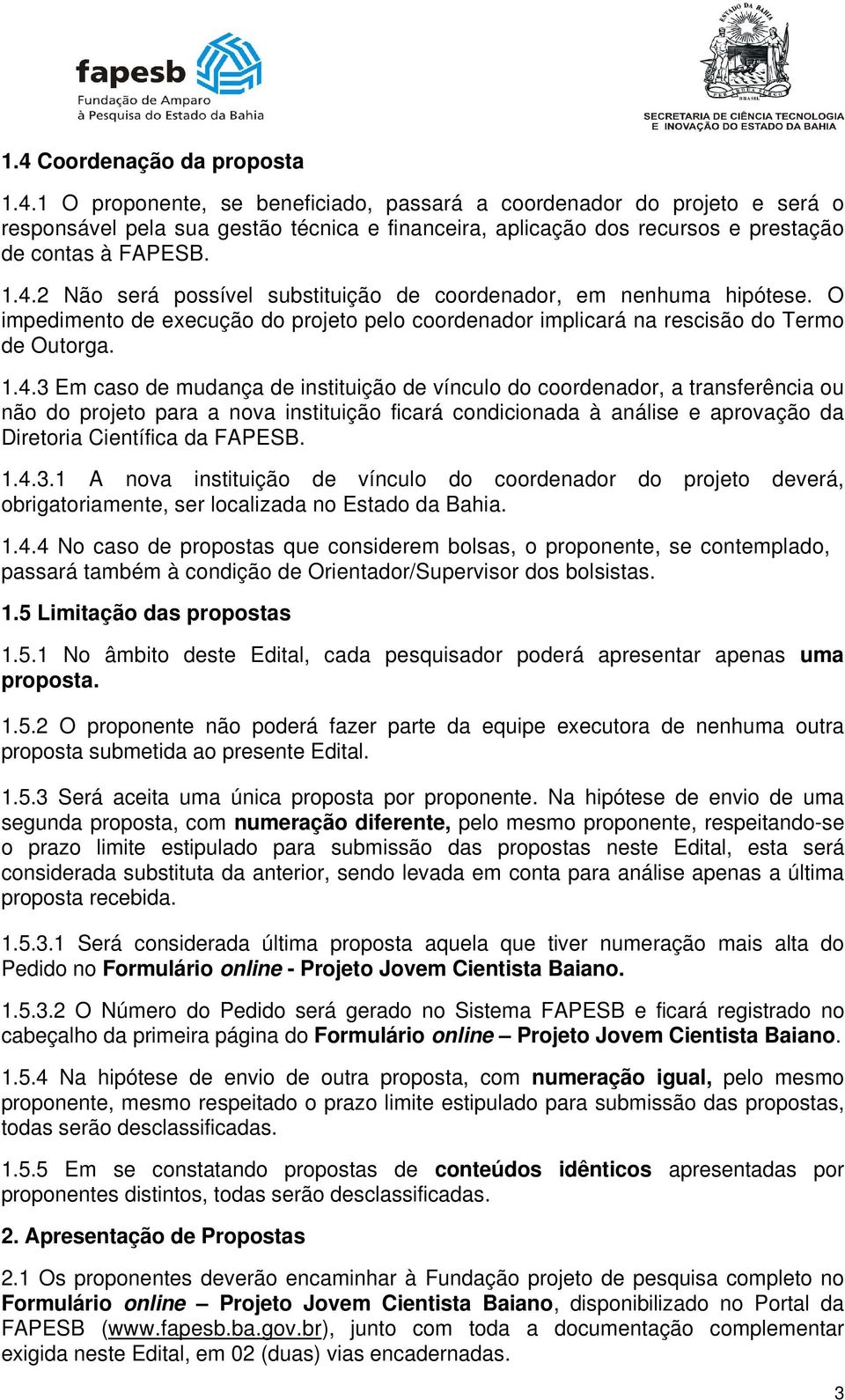 fapesb
Fundação de Amparo
à Pesquisa do Estado da Bahia

ESTADO DA BAHIA
BRASIL
SECRETARIA DE CIÊNCIA TECNOLOGIA E INOVAÇÃO DO ESTADO DA BAHIA

1.4 Coordenação da proposta

1.4.1 O proponente, se beneficiado, passará a coordenador do projeto e será o responsável pela sua gestão técnica e financeira, aplicação dos recursos e prestação de contas à FAPESB.

1.4.2 Não será possível substituição de coordenador, em nenhuma hipótese. O impedimento de execução do projeto pelo coordenador implicará na rescisão do Termo de Outorga.

1.4.3 Em caso de mudança de instituição de vínculo do coordenador, a transferência ou não do projeto para a nova instituição ficará condicionada à análise e aprovação da Diretoria Científica da FAPESB.

1.4.3.1 A nova instituição de vínculo do coordenador do projeto deverá, obrigatoriamente, ser localizada no Estado da Bahia.

1.4.4 No caso de propostas que considerem bolsas, o proponente, se contemplado, passará também à condição de Orientador/Supervisor dos bolsistas.

1.5 Limitação das propostas

1.5.1 No âmbito deste Edital, cada pesquisador poderá apresentar apenas uma proposta.

1.5.2 O proponente não poderá fazer parte da equipe executora de nenhuma outra proposta submetida ao presente Edital.

1.5.3 Será aceita uma única proposta por proponente. Na hipótese de envio de uma segunda proposta, com numeração diferente, pelo mesmo proponente, respeitando-se o prazo limite estipulado para submissão das propostas neste Edital, esta será considerada substituta da anterior, sendo levada em conta para análise apenas a última proposta recebida.

1.5.3.1 Será considerada última proposta aquela que tiver numeração mais alta do Pedido no Formulário online - Projeto Jovem Cientista Baiano.

1.5.3.2 O Número do Pedido será gerado no Sistema FAPESB e ficará registrado no cabeçalho da primeira página do Formulário online – Projeto Jovem Cientista Baiano.

1.5.4 Na hipótese de envio de outra proposta, com numeração igual, pelo mesmo proponente, mesmo respeitado o prazo limite estipulado para submissão das propostas, todas serão desclassificadas.

1.5.5 Em se constatando propostas de conteúdos idênticos apresentadas por proponentes distintos, todas serão desclassificadas.

2. Apresentação de Propostas

2.1 Os proponentes deverão encaminhar à Fundação projeto de pesquisa completo no Formulário online – Projeto Jovem Cientista Baiano, disponibilizado no Portal da FAPESB (www.fapesb.ba.gov.br), junto com toda a documentação complementar exigida neste Edital, em 02 (duas) vias encadernadas.

3